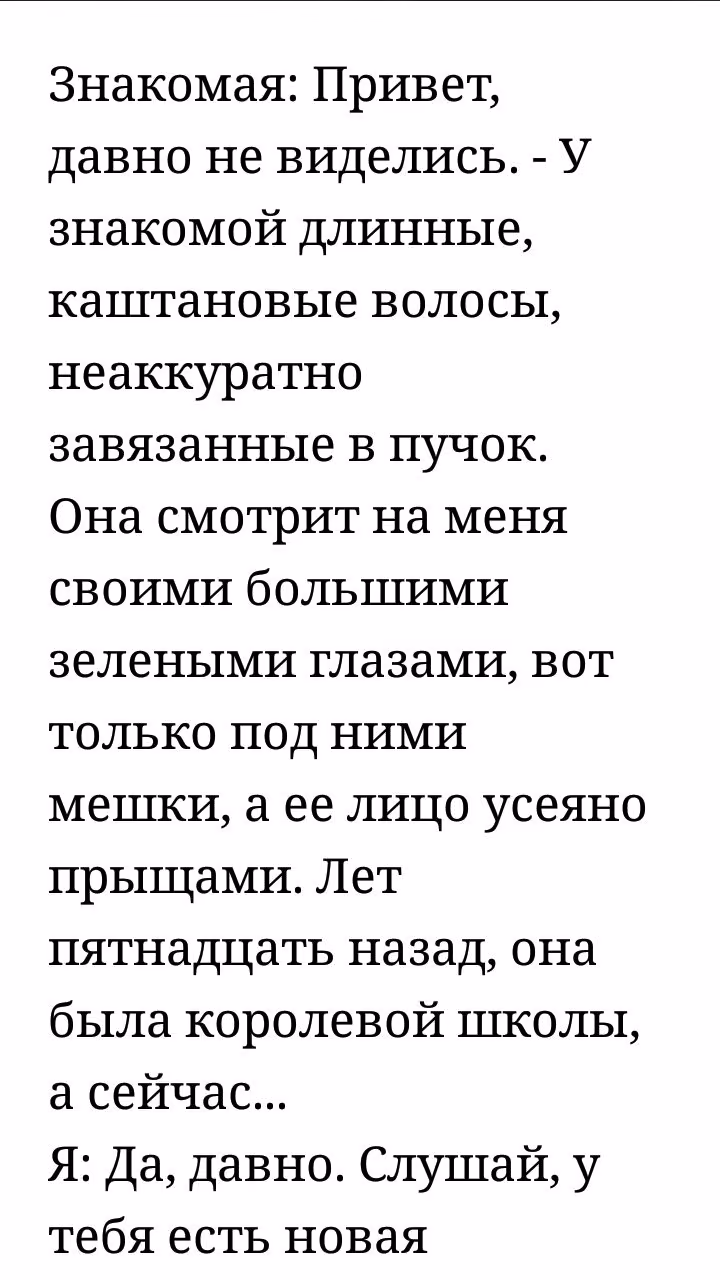 Знакомая: Привет, давно не виделись. - У знакомой длинные, каштановые волосы, неаккуратно завязанные в пучок. Она смотрит на меня своими большими зелеными глазами, вот только под ними мешки, а ее лицо усеяно прыщами. Лет пятнадцать назад, она была королевой школы, а сейчас...
Я: Да, давно. Слушай, у тебя есть новая